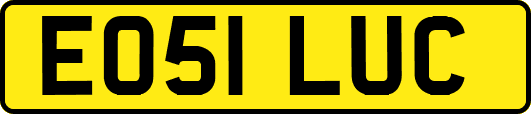 EO51 LUC